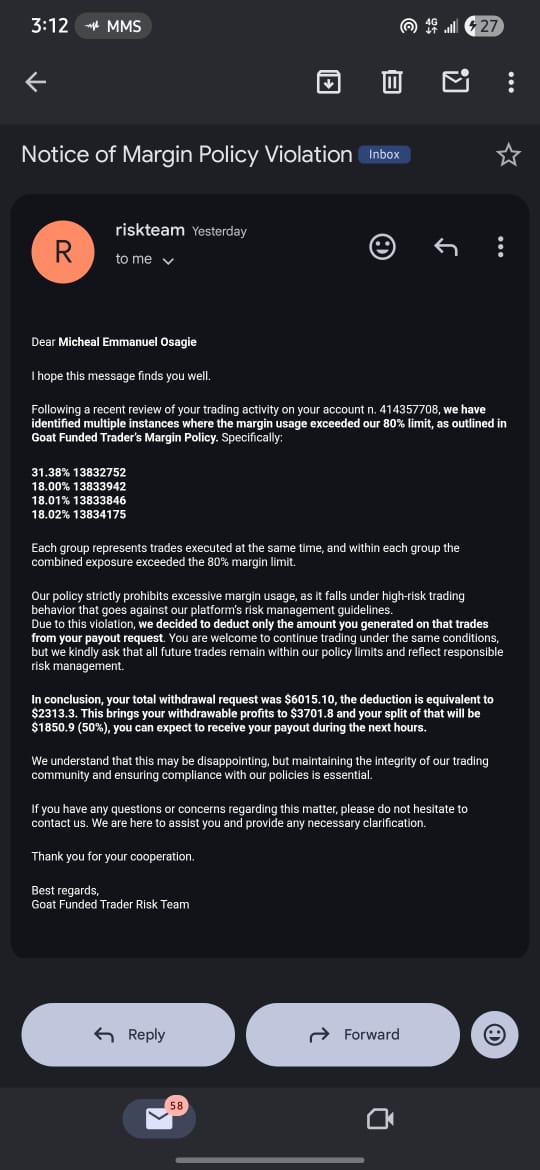 3:12 MMS 4G 27

Notice of Margin Policy Violation Inbox

R riskteam Yesterday
to me

Dear Micheal Emmanuel Osagie

I hope this message finds you well.

Following a recent review of your trading activity on your account n. 414357708, we have identified multiple instances where the margin usage exceeded our 80% limit, as outlined in Goat Funded Trader's Margin Policy. Specifically:

31.38% 13832752
18.00% 13833942
18.01% 13833846
18.02% 13834175

Each group represents trades executed at the same time, and within each group the combined exposure exceeded the 80% margin limit.

Our policy strictly prohibits excessive margin usage, as it falls under high-risk trading behavior that goes against our platform's risk management guidelines.
Due to this violation, we decided to deduct only the amount you generated on that trades from your payout request. You are welcome to continue trading under the same conditions, but we kindly ask that all future trades remain within our policy limits and reflect responsible risk management.

In conclusion, your total withdrawal request was $6015.10, the deduction is equivalent to $2313.3. This brings your withdrawable profits to $3701.8 and your split of that will be $1850.9 (50%), you can expect to receive your payout during the next hours.

We understand that this may be disappointing, but maintaining the integrity of our trading community and ensuring compliance with our policies is essential.

If you have any questions or concerns regarding this matter, please do not hesitate to contact us. We are here to assist you and provide any necessary clarification.

Thank you for your cooperation.

Best regards,
Goat Funded Trader Risk Team

Reply
Forward

58